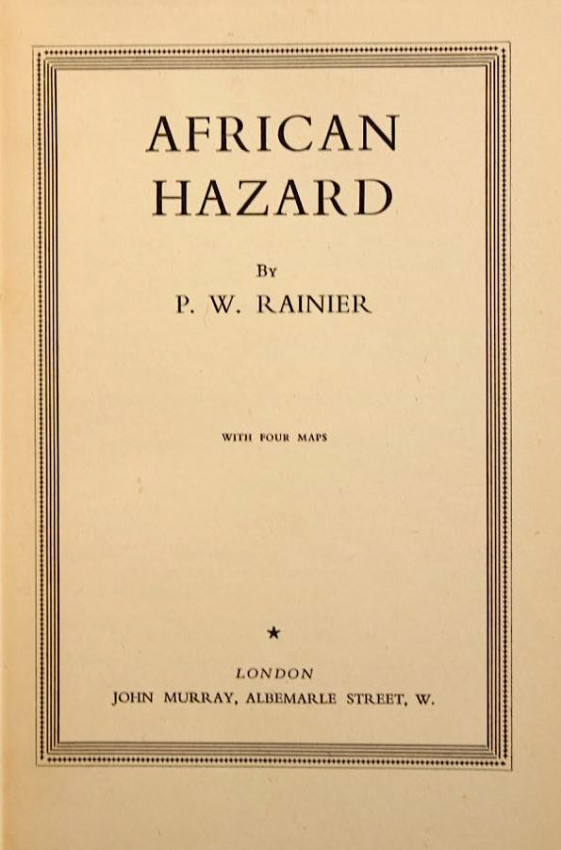 AFRICAN
HAZARD

By
P. W. RAINIER

WITH FOUR MAPS

★

LONDON
JOHN MURRAY, ALBEMARLE STREET, W.